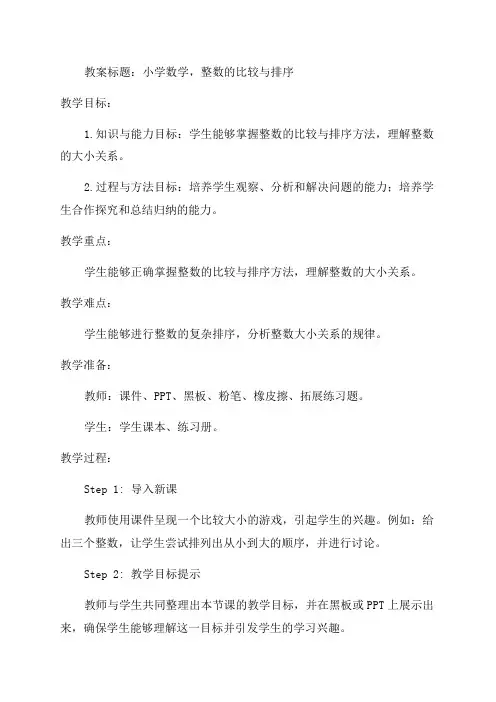 教案标题：小学数学，整数的比较与排序

教学目标：

1.知识与能力目标：学生能够掌握整数的比较与排序方法，理解整数的大小关系。

2.过程与方法目标：培养学生观察、分析和解决问题的能力；培养学生合作探究和总结归纳的能力。

教学重点：

学生能够正确掌握整数的比较与排序方法，理解整数的大小关系。

教学难点：

学生能够进行整数的复杂排序，分析整数大小关系的规律。

教学准备：

教师：课件、PPT、黑板、粉笔、橡皮擦、拓展练习题。

学生：学生课本、练习册。

教学过程：

Step 1: 导入新课

教师使用课件呈现一个比较大小的游戏，引起学生的兴趣。例如：给出三个整数，让学生尝试排列出从小到大的顺序，并进行讨论。

Step 2: 教学目标提示

教师与学生共同整理出本节课的教学目标，并在黑板或PPT上展示出来，确保学生能够理解这一目标并引发学生的学习兴趣。